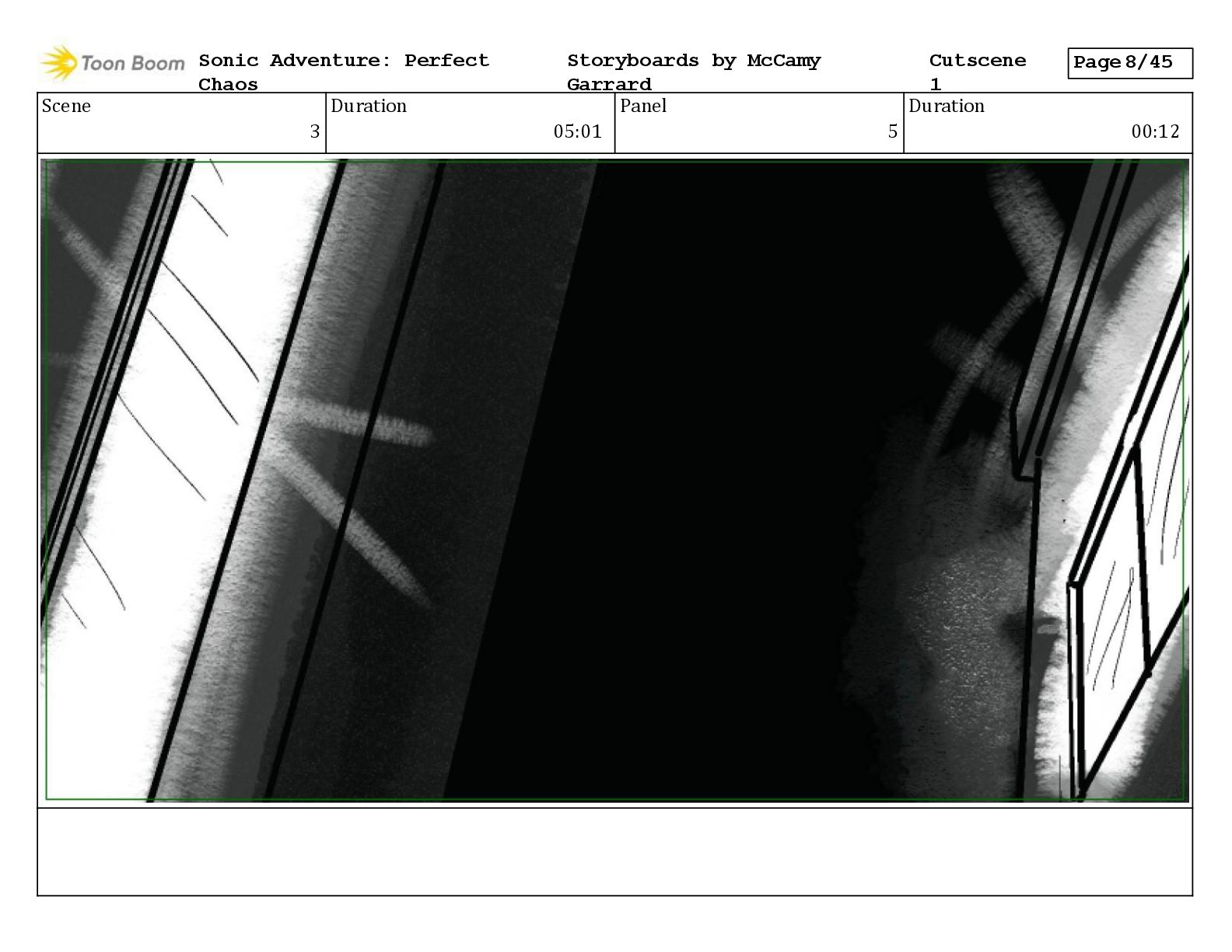 Toon Boom Sonic Adventure: Perfect Chaos Storyboards by McCamy Garrard Cutscene 1 Page 8/45

| Scene | Duration | Panel | Duration |
|---|---|---|---|
| 3 | 05:01 | 5 | 00:12 |